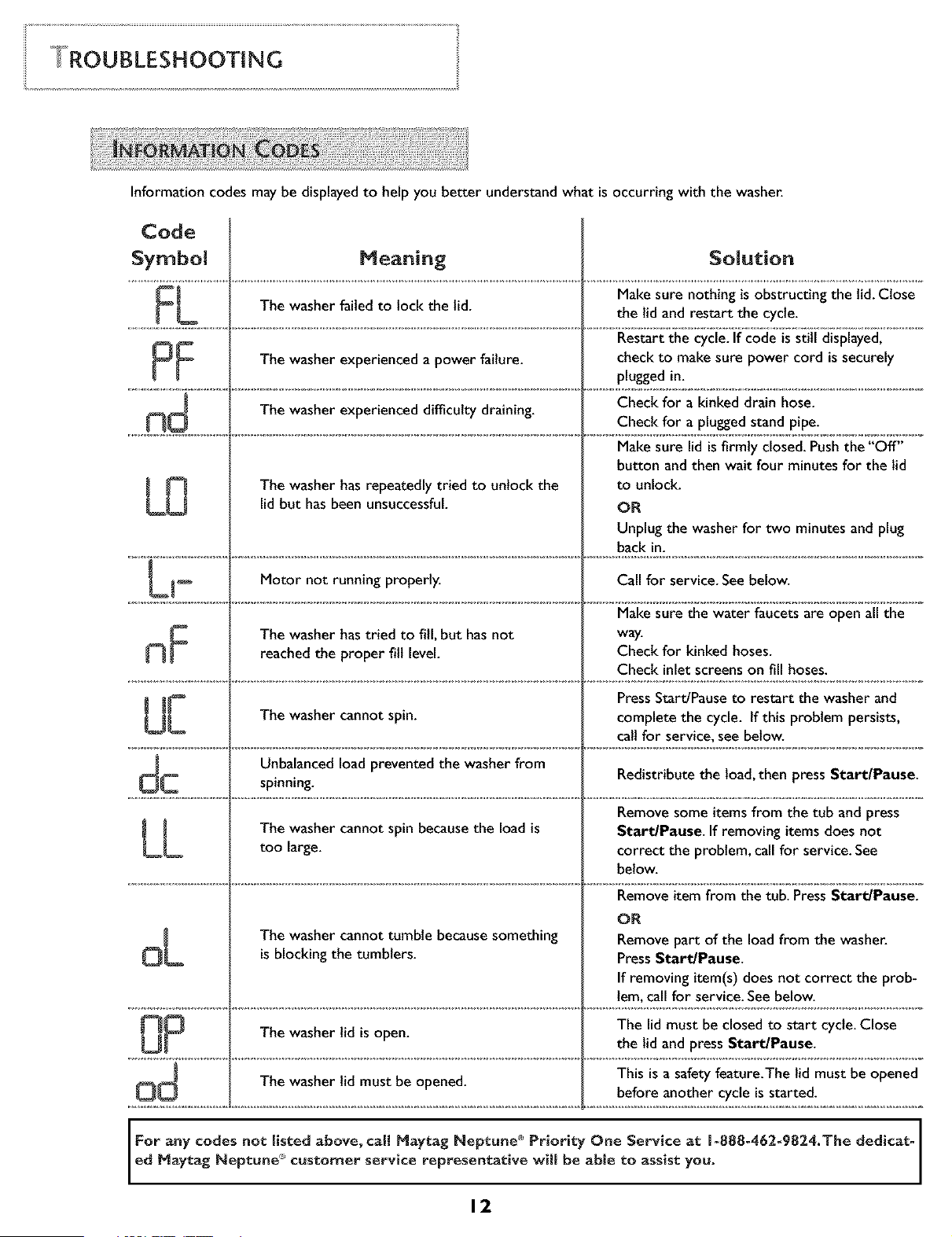 TROUBLESHOOTING

INFORMATION CODES

Information codes may be displayed to help you better understand what is occurring with the washer.

| Code Symbol | Meaning | Solution |
|---|---|---|
| FL | The washer failed to lock the lid. | Make sure nothing is obstructing the lid. Close the lid and restart the cycle. |
| PF | The washer experienced a power failure. | Restart the cycle. If code is still displayed, check to make sure power cord is securely plugged in. |
| nd | The washer experienced difficulty draining. | Check for a kinked drain hose. Check for a plugged stand pipe. |
| LO | The washer has repeatedly tried to unlock the lid but has been unsuccessful. | Make sure lid is firmly closed. Push the "Off" button and then wait four minutes for the lid to unlock. OR Unplug the washer for two minutes and plug back in. |
| Lr | Motor not running properly. | Call for service. See below. |
| nF | The washer has tried to fill, but has not reached the proper fill level. | Make sure the water faucets are open all the way. Check for kinked hoses. Check inlet screens on fill hoses. |
| UC | The washer cannot spin. | Press Start/Pause to restart the washer and complete the cycle. If this problem persists, call for service, see below. |
| dc | Unbalanced load prevented the washer from spinning. | Redistribute the load, then press Start/Pause. |
| LL | The washer cannot spin because the load is too large. | Remove some items from the tub and press Start/Pause. If removing items does not correct the problem, call for service. See below. |
| oL | The washer cannot tumble because something is blocking the tumblers. | Remove item from the tub. Press Start/Pause. OR Remove part of the load from the washer. Press Start/Pause. If removing item(s) does not correct the problem, call for service. See below. |
| OP | The washer lid is open. | The lid must be closed to start cycle. Close the lid and press Start/Pause. |
| od | The washer lid must be opened. | This is a safety feature. The lid must be opened before another cycle is started. |

For any codes not listed above, call Maytag Neptune® Priority One Service at 1-888-462-9824. The dedicated Maytag Neptune® customer service representative will be able to assist you.

12